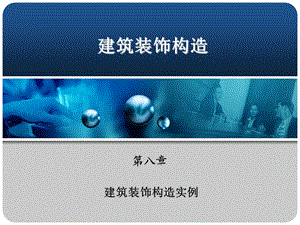 建筑装饰构造

第八章

建筑装饰构造实例